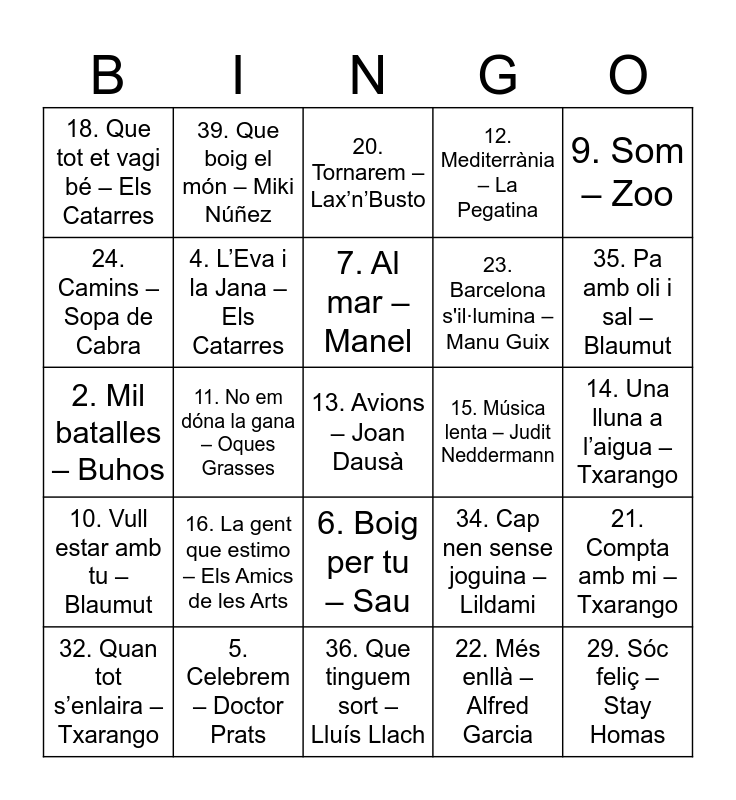 | B | I | N | G | O |
|---|---|---|---|---|
| 18. Que tot et vagi bé – Els Catarres | 39. Que boig el món – Miki Núñez | 20. Tornarem – Lax'n'Busto | 12. Mediterrània – La Pegatina | 9. Som – Zoo |
| 24. Camins – Sopa de Cabra | 4. L'Eva i la Jana – Els Catarres | 7. Al mar – Manel | 23. Barcelona s'il·lumina – Manu Guix | 35. Pa amb oli i sal – Blaumut |
| 2. Mil batalles – Buhos | 11. No em dóna la gana – Oques Grasses | 13. Avions – Joan Dausà | 15. Música lenta – Judit Neddermann | 14. Una lluna a l'aigua – Txarango |
| 10. Vull estar amb tu – Blaumut | 16. La gent que estimo – Els Amics de les Arts | 6. Boig per tu – Sau | 34. Cap nen sense joguina – Lildami | 21. Compta amb mi – Txarango |
| 32. Quan tot s'enlaira – Txarango | 5. Celebrem – Doctor Prats | 36. Que tinguem sort – Lluís Llach | 22. Més enllà – Alfred Garcia | 29. Sóc feliç – Stay Homas |